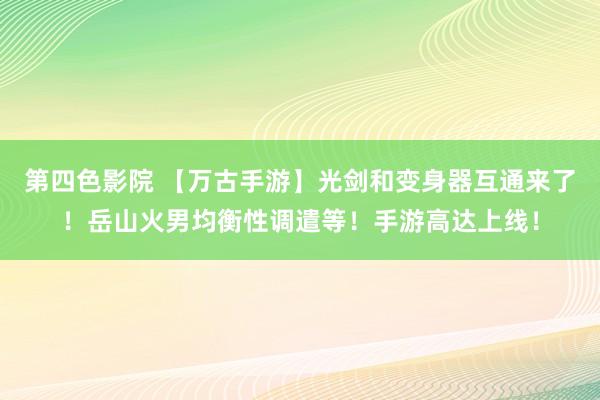 第四色影院 【万古手游】光剑和变身器互通来了！岳山火男均衡性调遣等！手游高达上线！